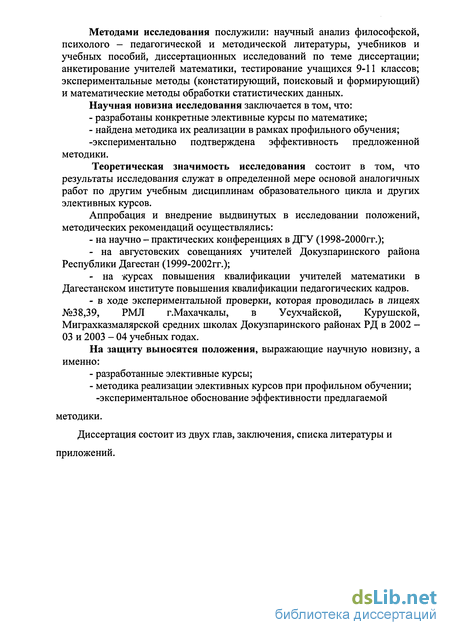 **Методами исследования** послужили: научный анализ философской, психолого – педагогической и методической литературы, учебников и учебных пособий, диссертационных исследований по теме диссертации; анкетирование учителей математики, тестирование учащихся 9-11 классов; экспериментальные методы (констатирующий, поисковый и формирующий) и математические методы обработки статистических данных.

**Научная новизна исследования** заключается в том, что:
- разработаны конкретные элективные курсы по математике;
- найдена методика их реализации в рамках профильного обучения;
-экспериментально подтверждена эффективность предложенной методики.

**Теоретическая значимость исследования** состоит в том, что результаты исследования служат в определенной мере основой аналогичных работ по другим учебным дисциплинам образовательного цикла и других элективных курсов.

Аппробация и внедрение выдвинутых в исследовании положений, методических рекомендаций осуществлялись:
- на научно – практических конференциях в ДГУ (1998-2000гг.);
- на августовских совещаниях учителей Докузпаринского района Республики Дагестан (1999-2002гг.);
- на курсах повышения квалификации учителей математики в Дагестанском институте повышения квалификации педагогических кадров.
- в ходе экспериментальной проверки, которая проводилась в лицеях №38,39, РМЛ г.Махачкалы, в Усухчайской, Курушской, Миграхказмалярской средних школах Докузпаринского районах РД в 2002 – 03 и 2003 – 04 учебных годах.

**На защиту выносятся положения**, выражающие научную новизну, а именно:
- разработанные элективные курсы;
- методика реализации элективных курсов при профильном обучении;
-экспериментальное обоснование эффективности предлагаемой методики.

Диссертация состоит из двух глав, заключения, списка литературы и приложений.

dsLib.net
библиотека диссертаций